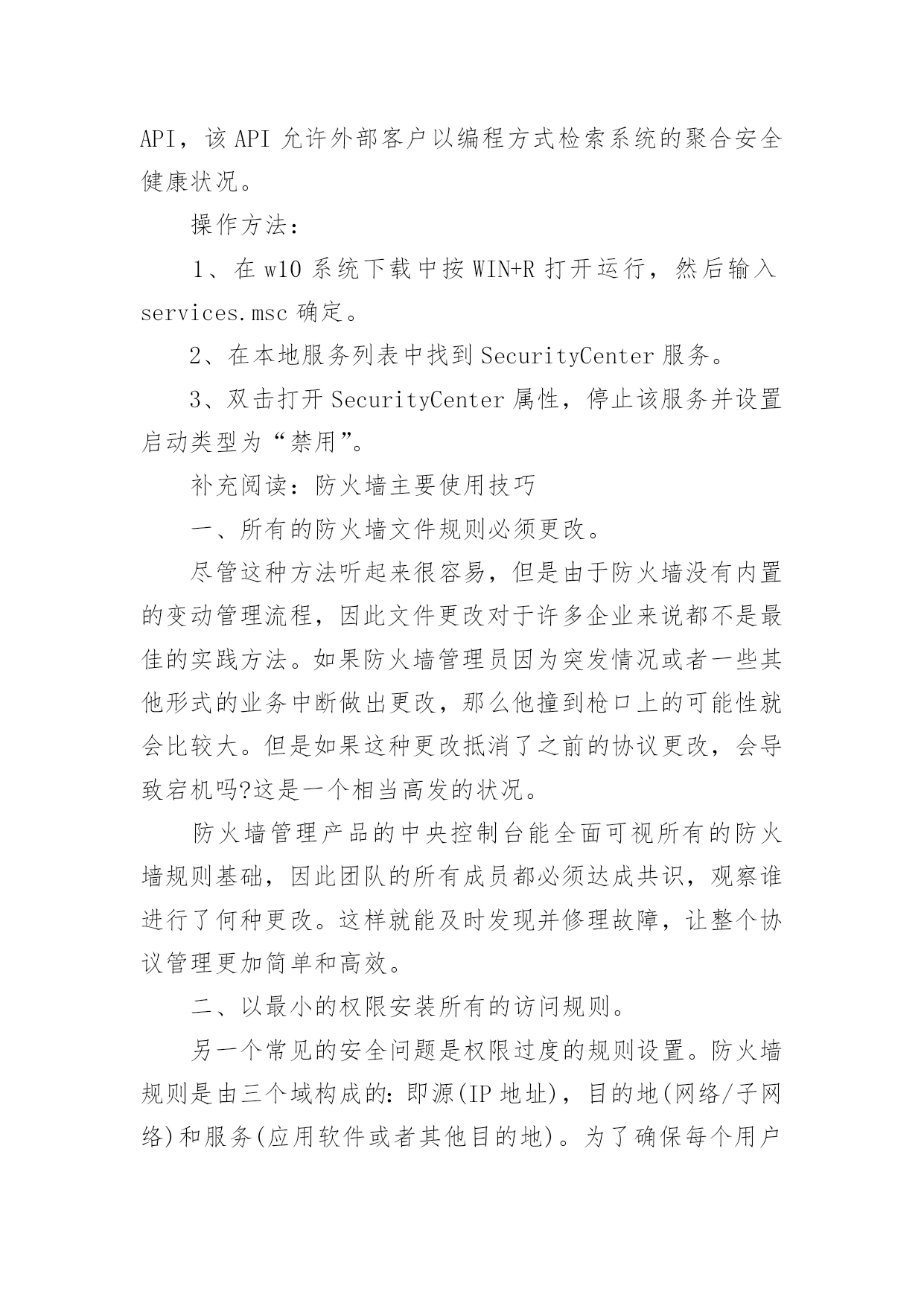 API，该 API 允许外部客户以编程方式检索系统的聚合安全健康状况。

操作方法：

1、在 w10 系统下载中按 WIN+R 打开运行，然后输入 services.msc 确定。

2、在本地服务列表中找到 SecurityCenter 服务。

3、双击打开 SecurityCenter 属性，停止该服务并设置启动类型为“禁用”。

补充阅读：防火墙主要使用技巧

一、所有的防火墙文件规则必须更改。

尽管这种方法听起来很容易，但是由于防火墙没有内置的变动管理流程，因此文件更改对于许多企业来说都不是最佳的实践方法。如果防火墙管理员因为突发情况或者一些其他形式的业务中断做出更改，那么他撞到枪口上的可能性就会比较大。但是如果这种更改抵消了之前的协议更改，会导致宕机吗?这是一个相当高发的状况。

防火墙管理产品的中央控制台能全面可视所有的防火墙规则基础，因此团队的所有成员都必须达成共识，观察谁进行了何种更改。这样就能及时发现并修理故障，让整个协议管理更加简单和高效。

二、以最小的权限安装所有的访问规则。

另一个常见的安全问题是权限过度的规则设置。防火墙规则是由三个域构成的：即源(IP 地址)，目的地(网络/子网络)和服务(应用软件或者其他目的地)。为了确保每个用户